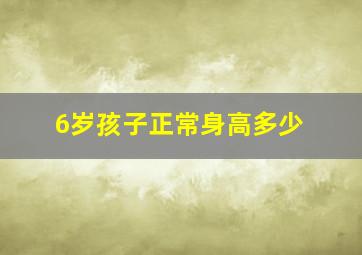 6岁孩子正常身高多少